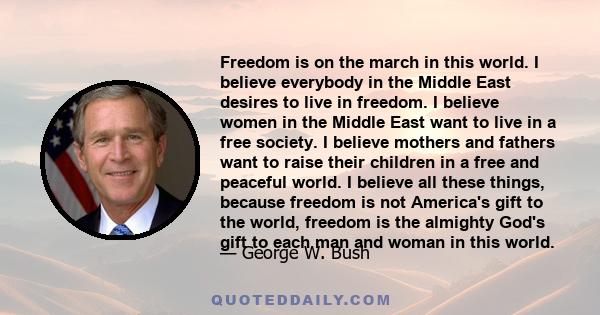 Freedom is on the march in this world. I believe everybody in the Middle East desires to live in freedom. I believe women in the Middle East want to live in a free society. I believe mothers and fathers want to raise their children in a free and peaceful world. I believe all these things, because freedom is not America's gift to the world, freedom is the almighty God's gift to each man and woman in this world.

— George W. Bush

QUOTEDDAILY.COM